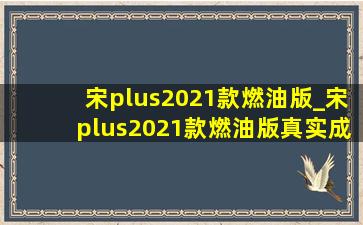 宋plus2021款燃油版_宋plus2021款燃油版真实成